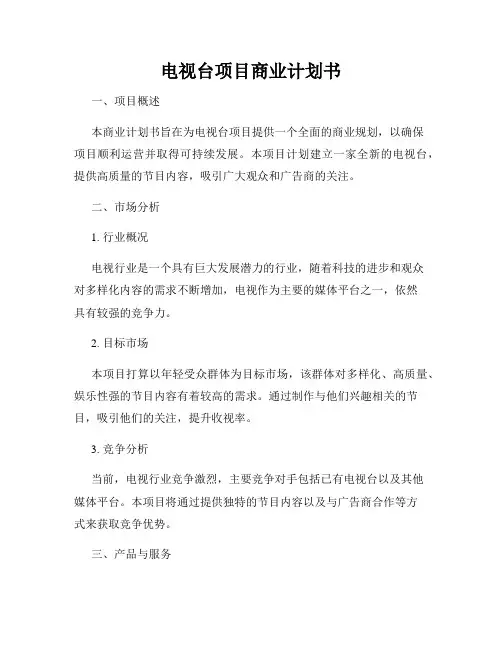 电视台项目商业计划书

一、项目概述

本商业计划书旨在为电视台项目提供一个全面的商业规划，以确保项目顺利运营并取得可持续发展。本项目计划建立一家全新的电视台，提供高质量的节目内容，吸引广大观众和广告商的关注。

二、市场分析

1. 行业概况

电视行业是一个具有巨大发展潜力的行业，随着科技的进步和观众对多样化内容的需求不断增加，电视作为主要的媒体平台之一，依然具有较强的竞争力。

2. 目标市场

本项目打算以年轻受众群体为目标市场，该群体对多样化、高质量、娱乐性强的节目内容有着较高的需求。通过制作与他们兴趣相关的节目，吸引他们的关注，提升收视率。

3. 竞争分析

当前，电视行业竞争激烈，主要竞争对手包括已有电视台以及其他媒体平台。本项目将通过提供独特的节目内容以及与广告商合作等方式来获取竞争优势。

三、产品与服务